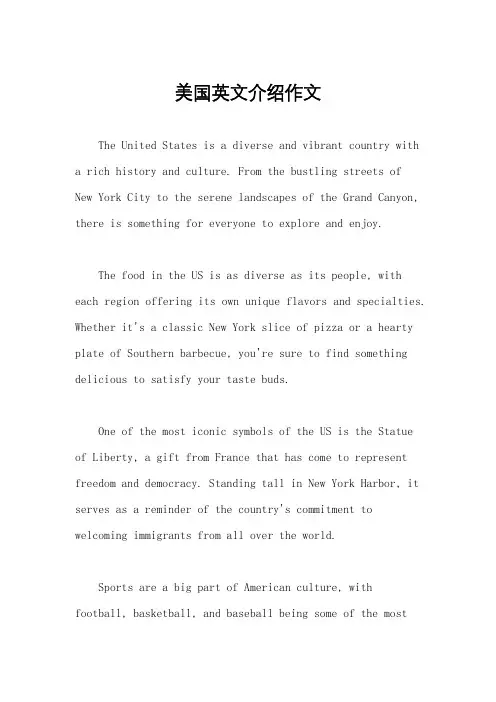 美国英文介绍作文

The United States is a diverse and vibrant country with a rich history and culture. From the bustling streets of New York City to the serene landscapes of the Grand Canyon, there is something for everyone to explore and enjoy.

The food in the US is as diverse as its people, with each region offering its own unique flavors and specialties. Whether it's a classic New York slice of pizza or a hearty plate of Southern barbecue, you're sure to find something delicious to satisfy your taste buds.

One of the most iconic symbols of the US is the Statue of Liberty, a gift from France that has come to represent freedom and democracy. Standing tall in New York Harbor, it serves as a reminder of the country's commitment to welcoming immigrants from all over the world.

Sports are a big part of American culture, with football, basketball, and baseball being some of the most